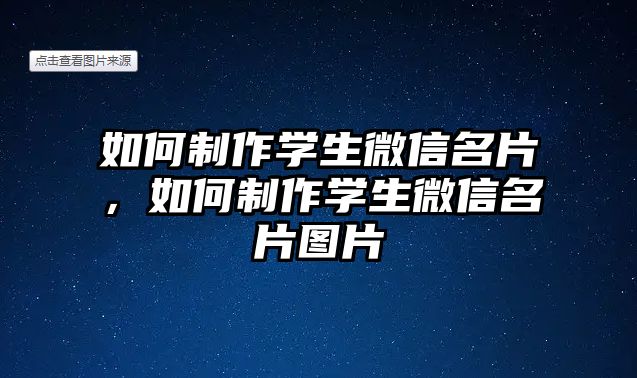 点击查看图片来源

如何制作学生微信名片，如何制作学生微信名片图片